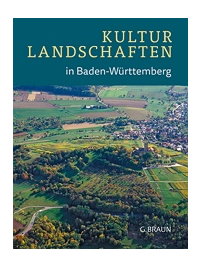 KULTUR
LANDSCHAFTEN

in Baden-Württemberg

G. BRAUN